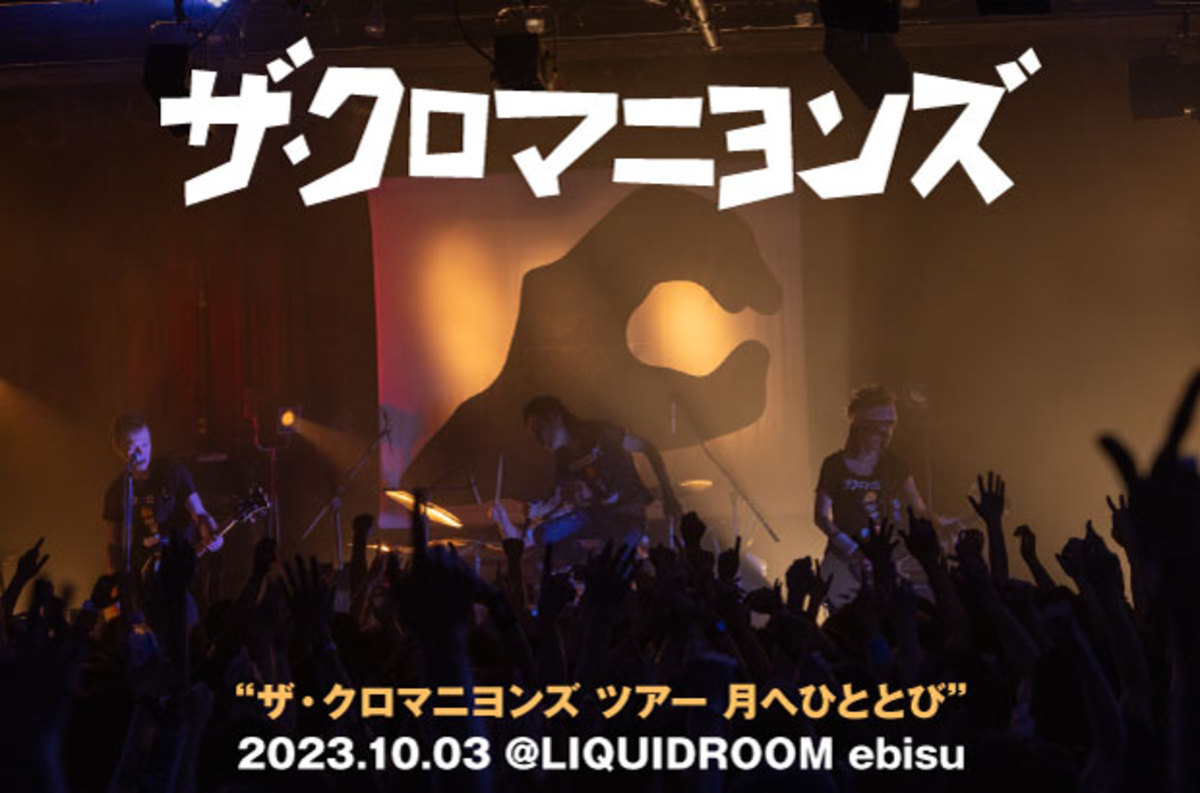 ザ・クロマニヨンズ

“ザ・クロマニヨンズ ツアー 月へひととび”
2023.10.03 @LIQUIDROOM ebisu